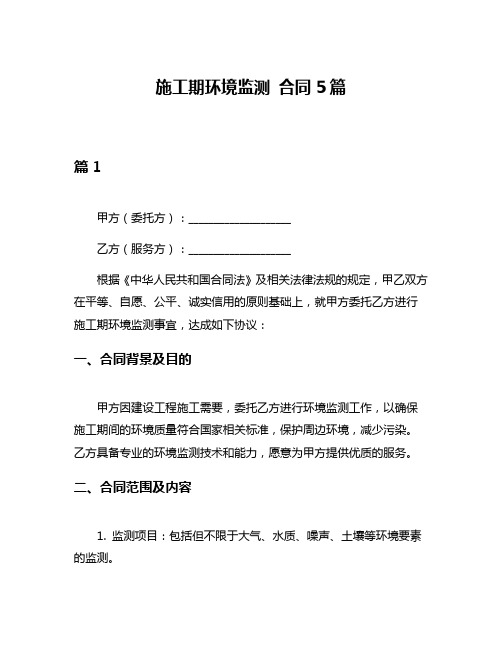 施工期环境监测 合同 5 篇

篇 1

甲方（委托方）：__________________

乙方（服务方）：__________________

根据《中华人民共和国合同法》及相关法律法规的规定，甲乙双方在平等、自愿、公平、诚实信用的原则基础上，就甲方委托乙方进行施工期环境监测事宜，达成如下协议：

一、合同背景及目的

甲方因建设工程施工需要，委托乙方进行环境监测工作，以确保施工期间的环境质量符合国家相关标准，保护周边环境，减少污染。乙方具备专业的环境监测技术和能力，愿意为甲方提供优质的服务。

二、合同范围及内容

1. 监测项目：包括但不限于大气、水质、噪声、土壤等环境要素的监测。